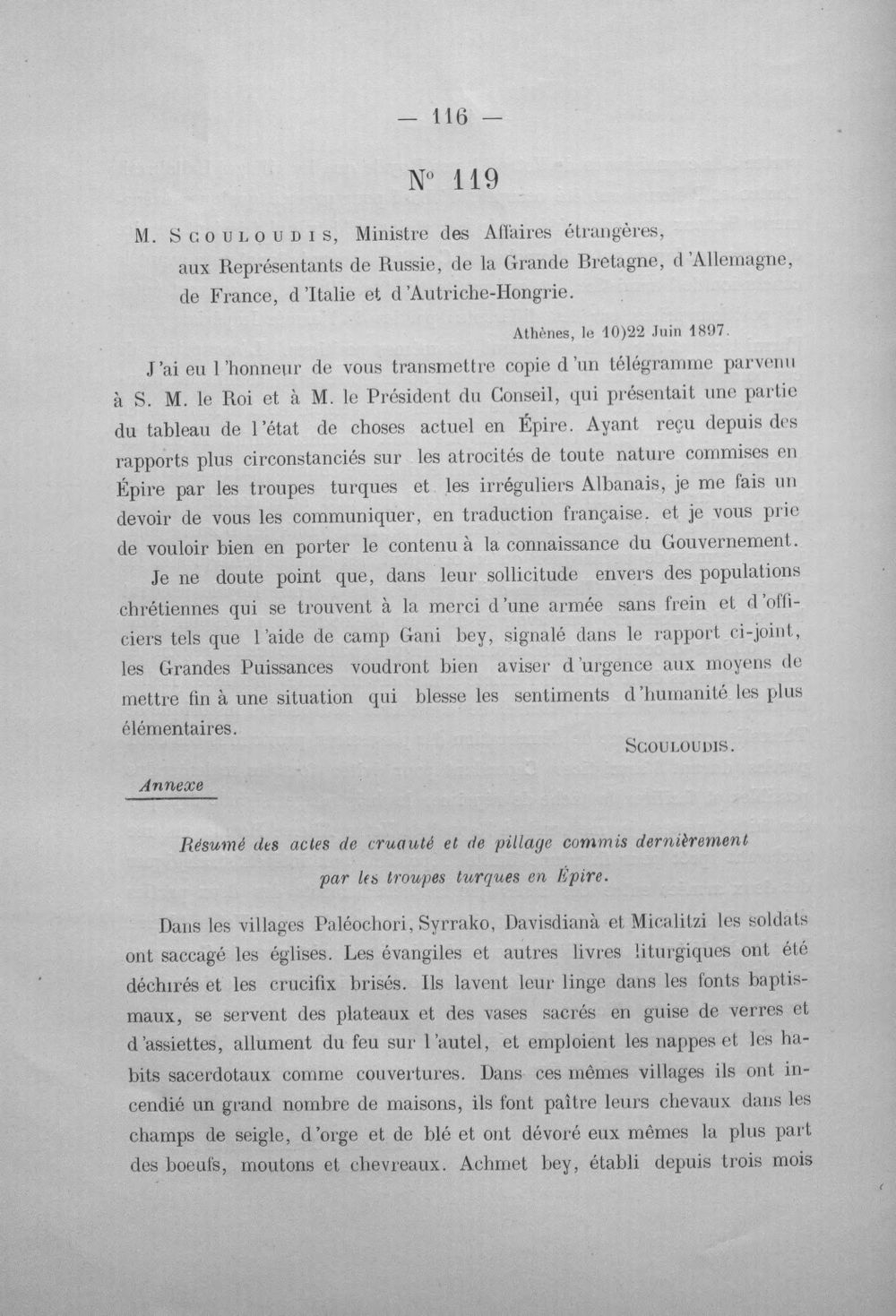 — 116 —

N° 119

M. Scouloudis, Ministre des Affaires étrangères, aux Représentants de Russie, de la Grande Bretagne, d'Allemagne, de France, d'Italie et d'Autriche-Hongrie.

Athènes, le 10)22 Juin 1897.

J'ai eu l'honneur de vous transmettre copie d'un télégramme parvenu à S. M. le Roi et à M. le Président du Conseil, qui présentait une partie du tableau de l'état de choses actuel en Épire. Ayant reçu depuis des rapports plus circonstanciés sur les atrocités de toute nature commises en Épire par les troupes turques et les irréguliers Albanais, je me fais un devoir de vous les communiquer, en traduction française. et je vous prie de vouloir bien en porter le contenu à la connaissance du Gouvernement.

Je ne doute point que, dans leur sollicitude envers des populations chrétiennes qui se trouvent à la merci d'une armée sans frein et d'officiers tels que l'aide de camp Gani bey, signalé dans le rapport ci-joint, les Grandes Puissances voudront bien aviser d'urgence aux moyens de mettre fin à une situation qui blesse les sentiments d'humanité les plus élémentaires.

Scouloudis.

Annexe

Résumé des actes de cruauté et de pillage commis dernièrement par les troupes turques en Épire.

Dans les villages Paléochori, Syrrako, Davisdianà et Micalitzi les soldats ont saccagé les églises. Les évangiles et autres livres liturgiques ont été déchirés et les crucifix brisés. Ils lavent leur linge dans les fonts baptismaux, se servent des plateaux et des vases sacrés en guise de verres et d'assiettes, allument du feu sur l'autel, et emploient les nappes et les habits sacerdotaux comme couvertures. Dans ces mêmes villages ils ont incendié un grand nombre de maisons, ils font paître leurs chevaux dans les champs de seigle, d'orge et de blé et ont dévoré eux mêmes la plus part des boeufs, moutons et chevreaux. Achmet bey, établi depuis trois mois